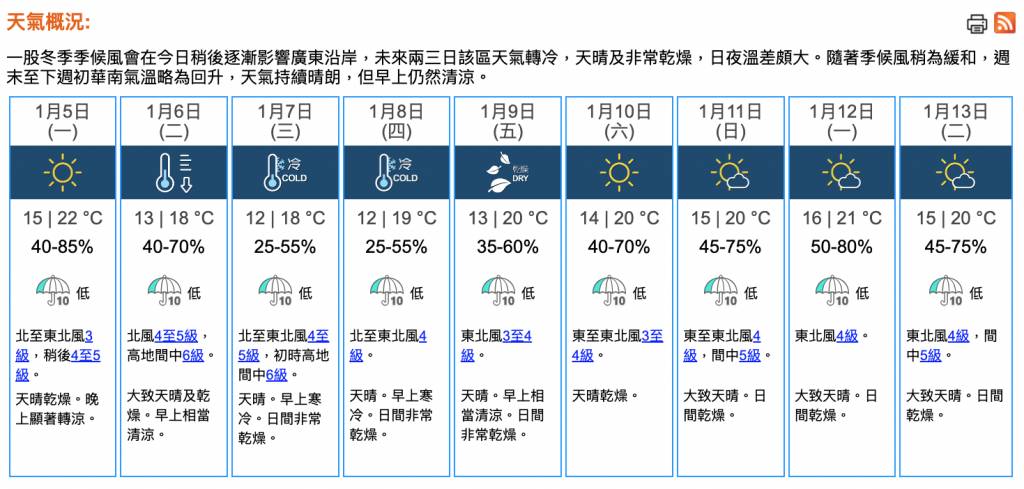 天氣概況:

一股冬季季候風會在今日稍後逐漸影響廣東沿岸，未來兩三日該區天氣轉冷，天晴及非常乾燥，日夜溫差頗大。隨著季候風稍為緩和，週末至下週初華南氣溫略為回升，天氣持續晴朗，但早上仍然清涼。

| 1月5日 (一) | 1月6日 (二) | 1月7日 (三) | 1月8日 (四) | 1月9日 (五) | 1月10日 (六) | 1月11日 (日) | 1月12日 (一) | 1月13日 (二) |
|---|---|---|---|---|---|---|---|---|
| | | 冷 COLD | 冷 COLD | 乾燥 DRY | | | | |
| 15 \| 22 °C | 13 \| 18 °C | 12 \| 18 °C | 12 \| 19 °C | 13 \| 20 °C | 14 \| 20 °C | 15 \| 20 °C | 16 \| 21 °C | 15 \| 20 °C |
| 40-85% | 40-70% | 25-55% | 25-55% | 35-60% | 40-70% | 45-75% | 50-80% | 45-75% |
| 10 低 | 10 低 | 10 低 | 10 低 | 10 低 | 10 低 | 10 低 | 10 低 | 10 低 |
| 北至東北風3級，稍後4至5級。 | 北風4至5級，高地間中6級。 | 北至東北風4至5級，初時高地間中6級。 | 北至東北風4級。 | 東北風3至4級。 | 東至東北風3至4級。 | 東至東北風4級，間中5級。 | 東北風4級。 | 東北風4級，間中5級。 |
| 天晴乾燥。晚上顯著轉涼。 | 大致天晴及乾燥。早上相當清涼。 | 天晴。早上寒冷。日間非常乾燥。 | 天晴。早上寒冷。日間非常乾燥。 | 天晴。早上相當清涼。日間非常乾燥。 | 天晴乾燥。 | 大致天晴。日間乾燥。 | 大致天晴。日間乾燥。 | 大致天晴。日間乾燥。 |